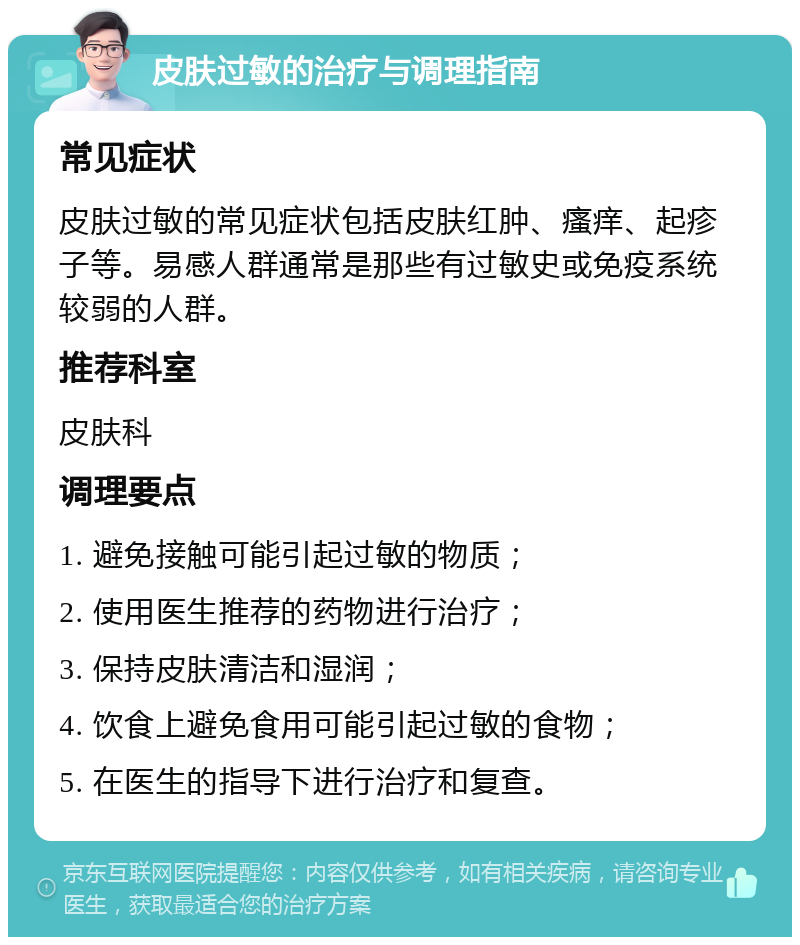 皮肤过敏的治疗与调理指南

常见症状

皮肤过敏的常见症状包括皮肤红肿、瘙痒、起疹子等。易感人群通常是那些有过敏史或免疫系统较弱的人群。

推荐科室

皮肤科

调理要点

1. 避免接触可能引起过敏的物质；

2. 使用医生推荐的药物进行治疗；

3. 保持皮肤清洁和湿润；

4. 饮食上避免食用可能引起过敏的食物；

5. 在医生的指导下进行治疗和复查。

京东互联网医院提醒您：内容仅供参考，如有相关疾病，请咨询专业医生，获取最适合您的治疗方案